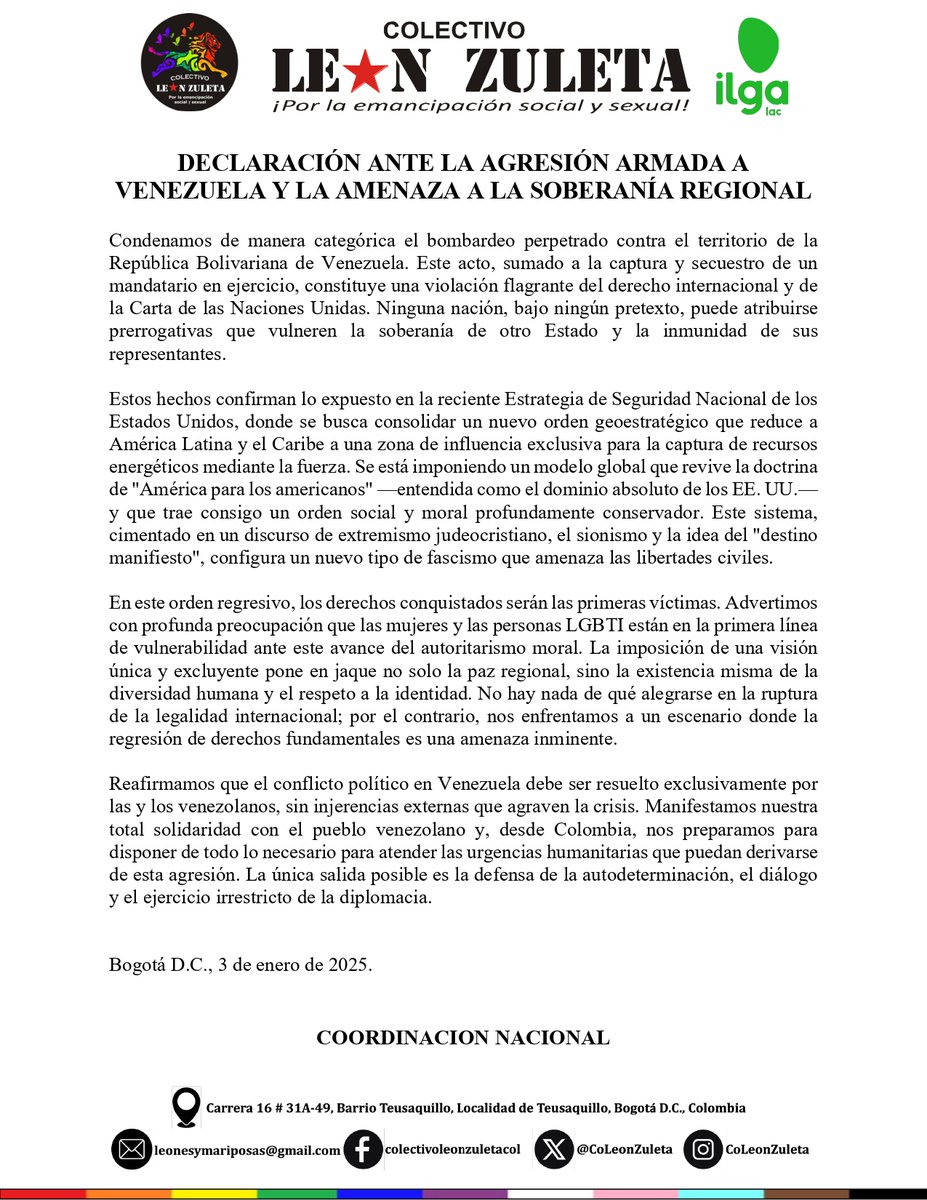 COLECTIVO
LE★N ZULETA
Por la emancipación social y sexual

COLECTIVO
LE★N ZULETA
¡Por la emancipación social y sexual!

ilga
lac

DECLARACIÓN ANTE LA AGRESIÓN ARMADA A VENEZUELA Y LA AMENAZA A LA SOBERANÍA REGIONAL

Condenamos de manera categórica el bombardeo perpetrado contra el territorio de la República Bolivariana de Venezuela. Este acto, sumado a la captura y secuestro de un mandatario en ejercicio, constituye una violación flagrante del derecho internacional y de la Carta de las Naciones Unidas. Ninguna nación, bajo ningún pretexto, puede atribuirse prerrogativas que vulneren la soberanía de otro Estado y la inmunidad de sus representantes.

Estos hechos confirman lo expuesto en la reciente Estrategia de Seguridad Nacional de los Estados Unidos, donde se busca consolidar un nuevo orden geoestratégico que reduce a América Latina y el Caribe a una zona de influencia exclusiva para la captura de recursos energéticos mediante la fuerza. Se está imponiendo un modelo global que revive la doctrina de "América para los americanos" —entendida como el dominio absoluto de los EE. UU.— y que trae consigo un orden social y moral profundamente conservador. Este sistema, cimentado en un discurso de extremismo judeocristiano, el sionismo y la idea del "destino manifiesto", configura un nuevo tipo de fascismo que amenaza las libertades civiles.

En este orden regresivo, los derechos conquistados serán las primeras víctimas. Advertimos con profunda preocupación que las mujeres y las personas LGBTI están en la primera línea de vulnerabilidad ante este avance del autoritarismo moral. La imposición de una visión única y excluyente pone en jaque no solo la paz regional, sino la existencia misma de la diversidad humana y el respeto a la identidad. No hay nada de qué alegrarse en la ruptura de la legalidad internacional; por el contrario, nos enfrentamos a un escenario donde la regresión de derechos fundamentales es una amenaza inminente.

Reafirmamos que el conflicto político en Venezuela debe ser resuelto exclusivamente por las y los venezolanos, sin injerencias externas que agraven la crisis. Manifestamos nuestra total solidaridad con el pueblo venezolano y, desde Colombia, nos preparamos para disponer de todo lo necesario para atender las urgencias humanitarias que puedan derivarse de esta agresión. La única salida posible es la defensa de la autodeterminación, el diálogo y el ejercicio irrestricto de la diplomacia.

Bogotá D.C., 3 de enero de 2025.

COORDINACION NACIONAL

Carrera 16 # 31A-49, Barrio Teusaquillo, Localidad de Teusaquillo, Bogotá D.C., Colombia

leonesymariposas@gmail.com colectivoleonzuletacol @CoLeonZuleta CoLeonZuleta